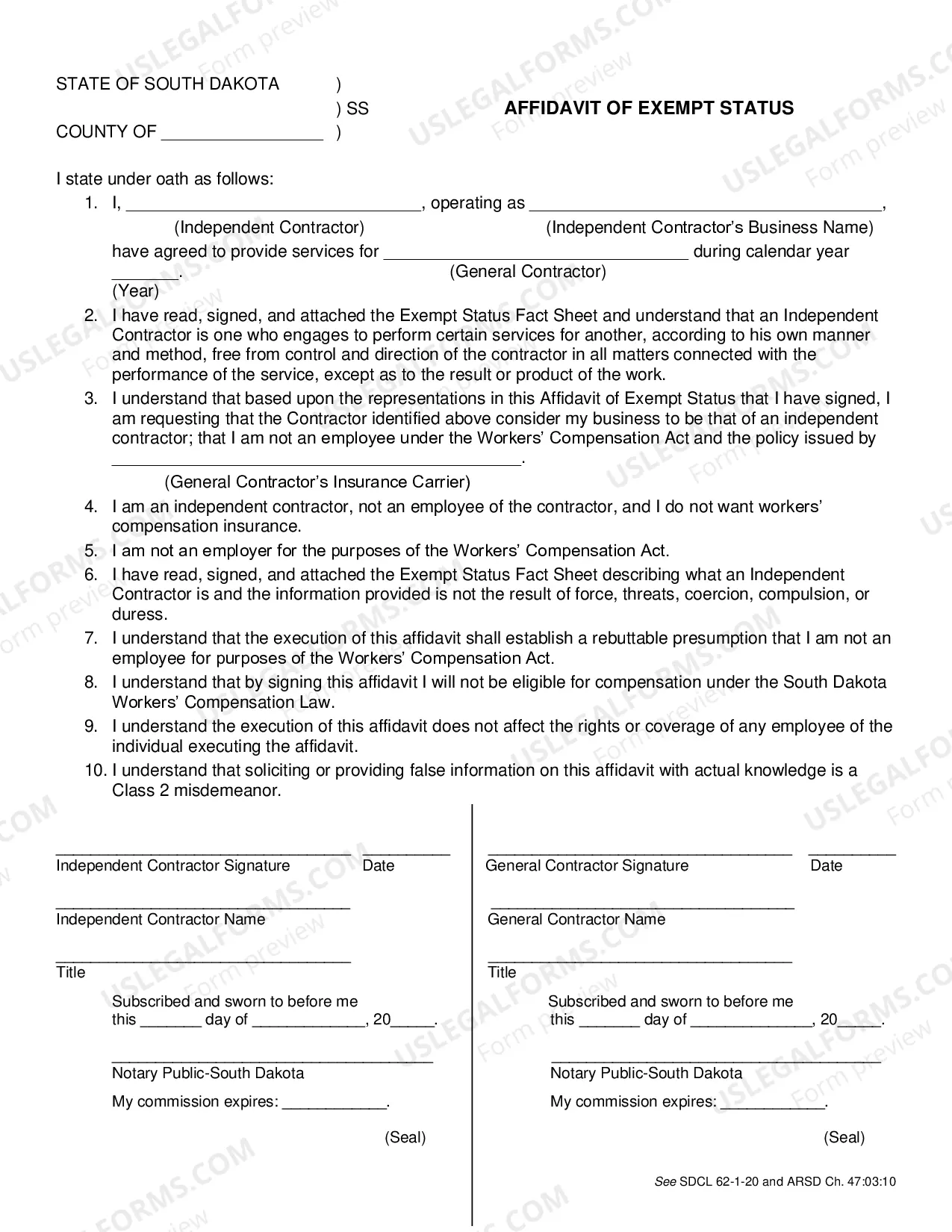 STATE OF SOUTH DAKOTA )
) SS
COUNTY OF ____ )

AFFIDAVIT OF EXEMPT STATUS

I state under oath as follows:

1. I, ____, operating as ____,
(Independent Contractor) (Independent Contractor's Business Name)
have agreed to provide services for ____ during calendar year ____.
(General Contractor)
(Year)

2. I have read, signed, and attached the Exempt Status Fact Sheet and understand that an Independent Contractor is one who engages to perform certain services for another, according to his own manner and method, free from control and direction of the contractor in all matters connected with the performance of the service, except as to the result or product of the work.

3. I understand that based upon the representations in this Affidavit of Exempt Status that I have signed, I am requesting that the Contractor identified above consider my business to be that of an independent contractor; that I am not an employee under the Workers' Compensation Act and the policy issued by ____.
(General Contractor's Insurance Carrier)

4. I am an independent contractor, not an employee of the contractor, and I do not want workers' compensation insurance.

5. I am not an employer for the purposes of the Workers' Compensation Act.

6. I have read, signed, and attached the Exempt Status Fact Sheet describing what an Independent Contractor is and the information provided is not the result of force, threats, coercion, compulsion, or duress.

7. I understand that the execution of this affidavit shall establish a rebuttable presumption that I am not an employee for purposes of the Workers' Compensation Act.

8. I understand that by signing this affidavit I will not be eligible for compensation under the South Dakota Workers' Compensation Law.

9. I understand the execution of this affidavit does not affect the rights or coverage of any employee of the individual executing the affidavit.

10. I understand that soliciting or providing false information on this affidavit with actual knowledge is a Class 2 misdemeanor.

____ ____
Independent Contractor Signature Date

____
Independent Contractor Name

____
Title

Subscribed and sworn to before me
this ____ day of ____, 20____.

____
Notary Public-South Dakota

My commission expires: ____.

(Seal)

____ ____
General Contractor Signature Date

____
General Contractor Name

____
Title

Subscribed and sworn to before me
this ____ day of ____, 20____.

____
Notary Public-South Dakota

My commission expires: ____.

(Seal)

See SDCL 62-1-20 and ARSD Ch. 47:03:10

USLEGALFORMS.COM Form preview